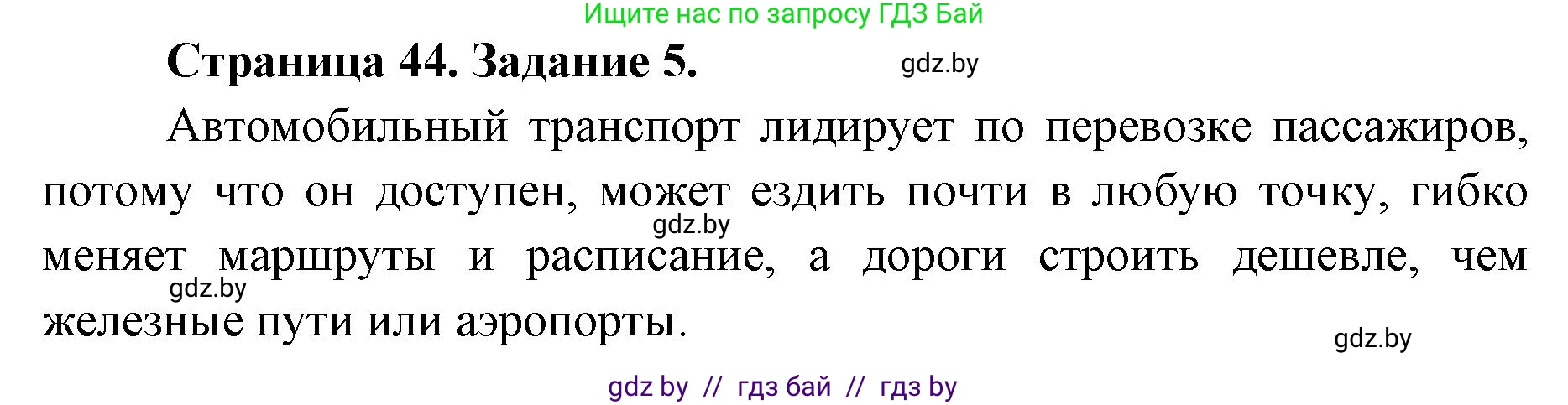 Ищите нас по запросу ГДЗ Бай

Страница 44. Задание 5.

gdz.by

Автомобильный транспорт лидирует по перевозке пассажиров, потому что он доступен, может ездить почти в любую точку, гибко меняет маршруты и расписание, а дороги строить дешевле, чем железные пути или аэропорты.

gdz.by

gdz.by

gdz.by

gdz by // гдз бай // гдз by